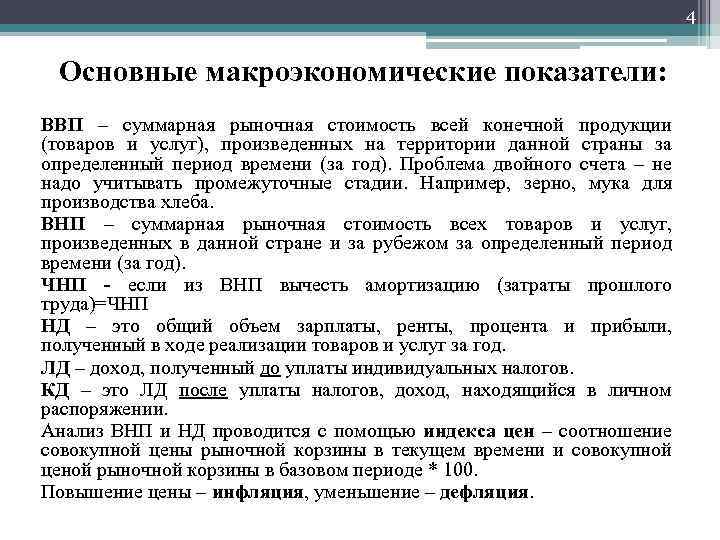 4

Основные макроэкономические показатели:

ВВП – суммарная рыночная стоимость всей конечной продукции (товаров и услуг), произведенных на территории данной страны за определенный период времени (за год). Проблема двойного счета – не надо учитывать промежуточные стадии. Например, зерно, мука для производства хлеба.

ВНП – суммарная рыночная стоимость всех товаров и услуг, произведенных в данной стране и за рубежом за определенный период времени (за год).

ЧНП - если из ВНП вычесть амортизацию (затраты прошлого труда)=ЧНП

НД – это общий объем зарплаты, ренты, процента и прибыли, полученный в ходе реализации товаров и услуг за год.

ЛД – доход, полученный до уплаты индивидуальных налогов.

КД – это ЛД после уплаты налогов, доход, находящийся в личном распоряжении.

Анализ ВНП и НД проводится с помощью индекса цен – соотношение совокупной цены рыночной корзины в текущем времени и совокупной ценой рыночной корзины в базовом периоде * 100.

Повышение цены – инфляция, уменьшение – дефляция.